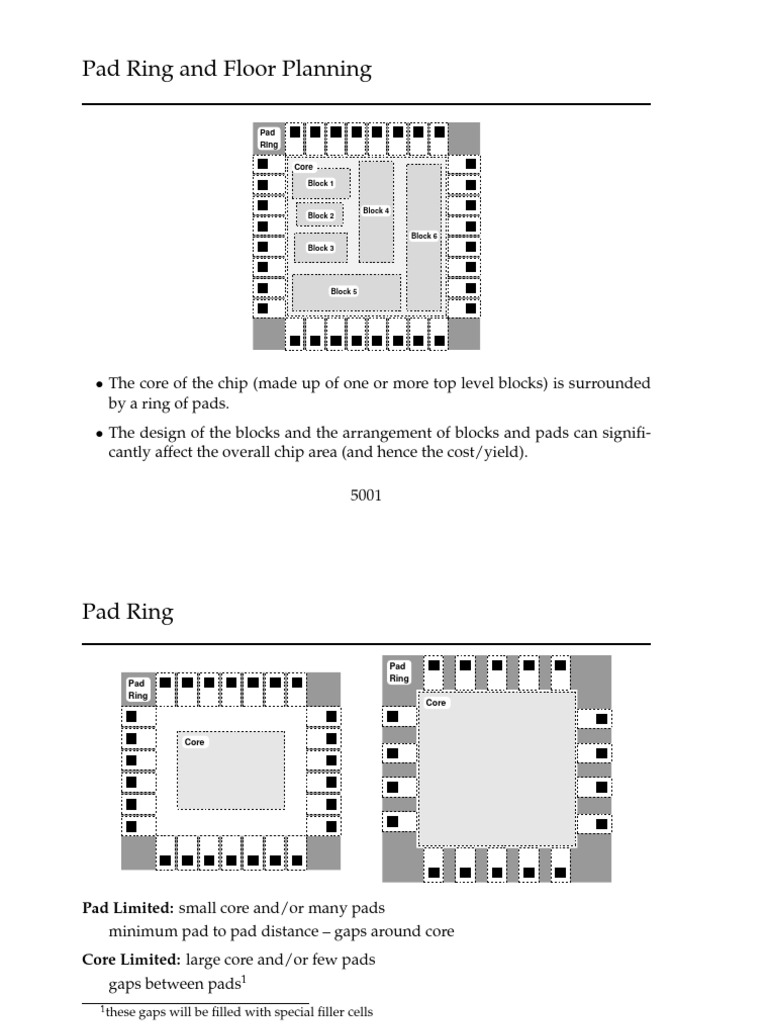 Pad Ring and Floor Planning

Pad Ring

Core

Block 1

Block 2

Block 3

Block 4

Block 5

Block 6

• The core of the chip (made up of one or more top level blocks) is surrounded by a ring of pads.

• The design of the blocks and the arrangement of blocks and pads can significantly affect the overall chip area (and hence the cost/yield).

5001

Pad Ring

Pad Ring

Core

Pad Ring

Core

**Pad Limited:** small core and/or many pads
minimum pad to pad distance – gaps around core

**Core Limited:** large core and/or few pads
gaps between pads$^1$

$^1$these gaps will be filled with special filler cells